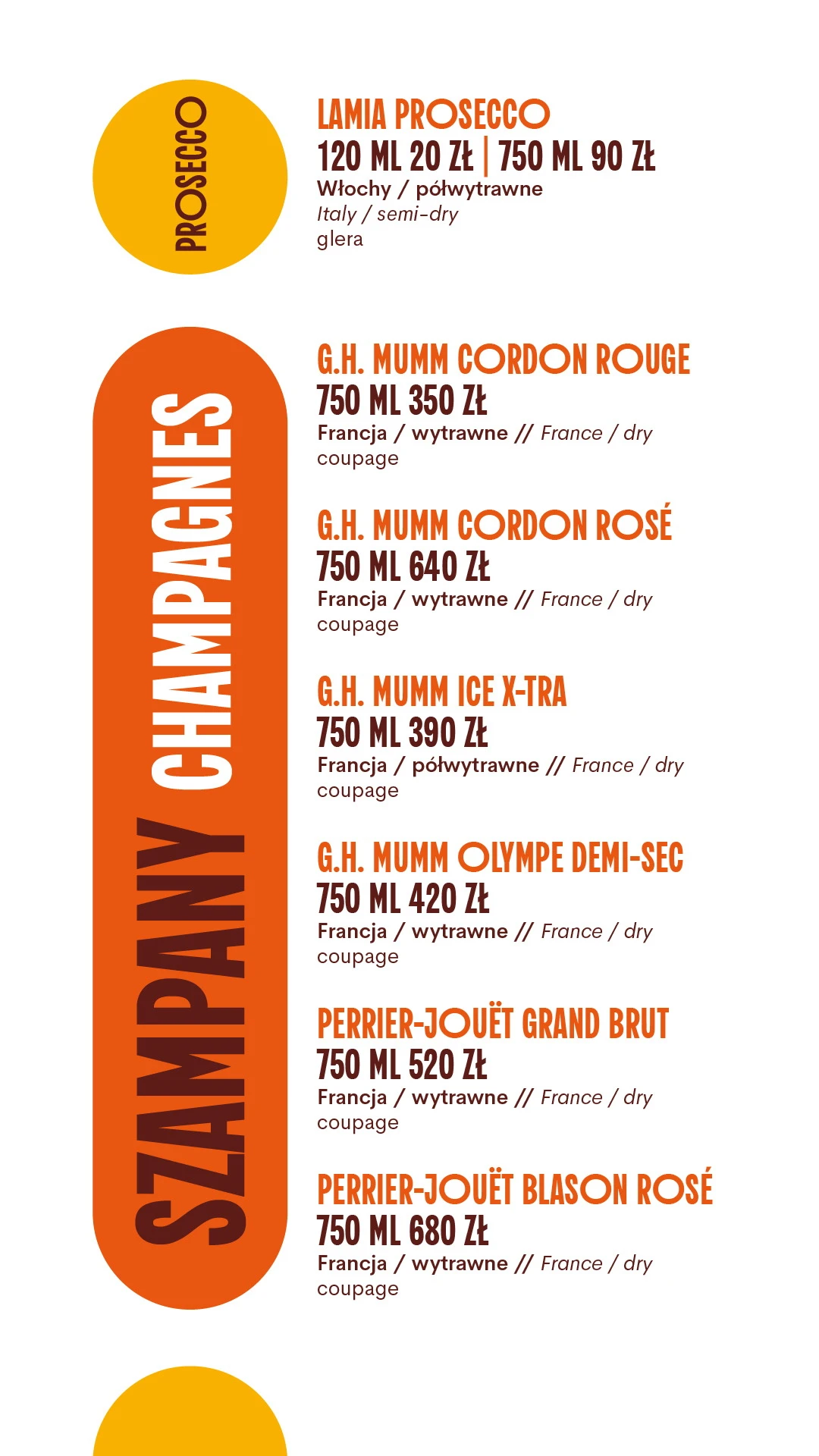 PROSECCO

LAMIA PROSECCO
120 ML 20 ZŁ | 750 ML 90 ZŁ
Włochy / półwytrawne
Italy / semi-dry
glera

SZAMPANY CHAMPAGNES

G.H. MUMM CORDON ROUGE
750 ML 350 ZŁ
Francja / wytrawne // France / dry
coupage

G.H. MUMM CORDON ROSÉ
750 ML 640 ZŁ
Francja / wytrawne // France / dry
coupage

G.H. MUMM ICE X-TRA
750 ML 390 ZŁ
Francja / półwytrawne // France / dry
coupage

G.H. MUMM OLYMPE DEMI-SEC
750 ML 420 ZŁ
Francja / wytrawne // France / dry
coupage

PERRIER-JOUËT GRAND BRUT
750 ML 520 ZŁ
Francja / wytrawne // France / dry
coupage

PERRIER-JOUËT BLASON ROSÉ
750 ML 680 ZŁ
Francja / wytrawne // France / dry
coupage